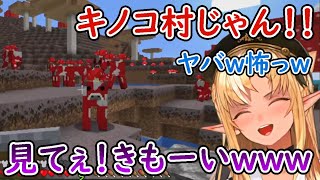 キノコ村じゃん!!

ヤバw怖っw

見てぇ!きもーいwww